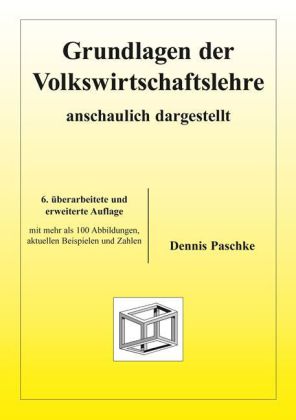 Grundlagen der Volkswirtschaftslehre

anschaulich dargestellt

6. überarbeitete und erweiterte Auflage

mit mehr als 100 Abbildungen, aktuellen Beispielen und Zahlen

Dennis Paschke